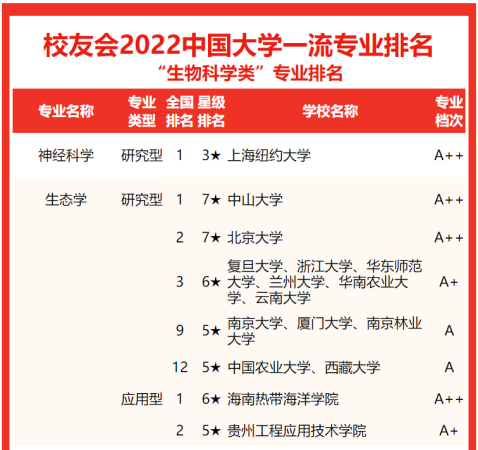 校友会2022中国大学一流专业排名

“生物科学类”专业排名

| 专业名称 | 专业类型 | 全国排名 | 星级排名 | 学校名称 | 专业档次 |
|---|---|---|---|---|---|
| 神经科学 | 研究型 | 1 | 3★ | 上海纽约大学 | A++ |
| 生态学 | 研究型 | 1 | 7★ | 中山大学 | A++ |
| | | 2 | 7★ | 北京大学 | A++ |
| | | 3 | 6★ | 复旦大学、浙江大学、华东师范大学、兰州大学、华南农业大学、云南大学 | A+ |
| | | 9 | 5★ | 南京大学、厦门大学、南京林业大学 | A |
| | | 12 | 5★ | 中国农业大学、西藏大学 | A |
| | 应用型 | 1 | 6★ | 海南热带海洋学院 | A++ |
| | | 2 | 5★ | 贵州工程应用技术学院 | A+ |